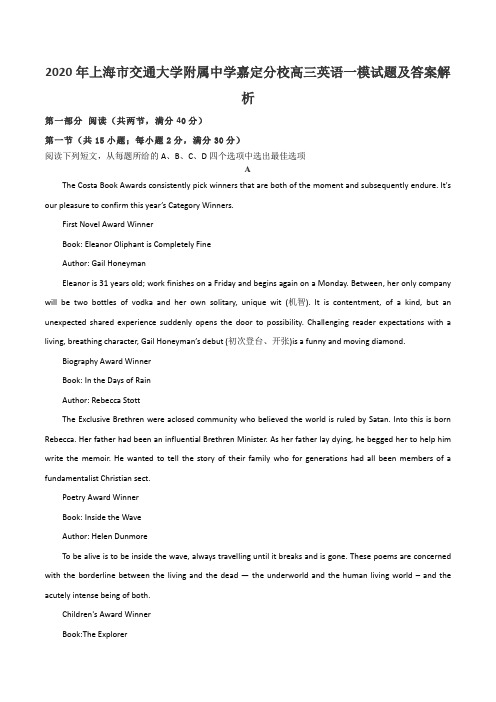 2020 年上海市交通大学附属中学嘉定分校高三英语一模试题及答案解析

第一部分 阅读（共两节，满分 40 分）

第一节（共 15 小题；每小题 2 分，满分 30 分）

阅读下列短文，从每题所给的 A、B、C、D 四个选项中选出最佳选项

A

The Costa Book Awards consistently pick winners that are both of the moment and subsequently endure. It's our pleasure to confirm this year's Category Winners.

First Novel Award Winner

Book: Eleanor Oliphant is Completely Fine

Author: Gail Honeyman

Eleanor is 31 years old; work finishes on a Friday and begins again on a Monday. Between, her only company will be two bottles of vodka and her own solitary, unique wit (机智). It is contentment, of a kind, but an unexpected shared experience suddenly opens the door to possibility. Challenging reader expectations with a living, breathing character, Gail Honeyman's debut (初次登台、开张)is a funny and moving diamond.

Biography Award Winner

Book: In the Days of Rain

Author: Rebecca Stott

The Exclusive Brethren were aclosed community who believed the world is ruled by Satan. Into this is born Rebecca. Her father had been an influential Brethren Minister. As her father lay dying, he begged her to help him write the memoir. He wanted to tell the story of their family who for generations had all been members of a fundamentalist Christian sect.

Poetry Award Winner

Book: Inside the Wave

Author: Helen Dunmore

To be alive is to be inside the wave, always travelling until it breaks and is gone. These poems are concerned with the borderline between the living and the dead — the underworld and the human living world – and the acutely intense being of both.

Children's Award Winner

Book:The Explorer